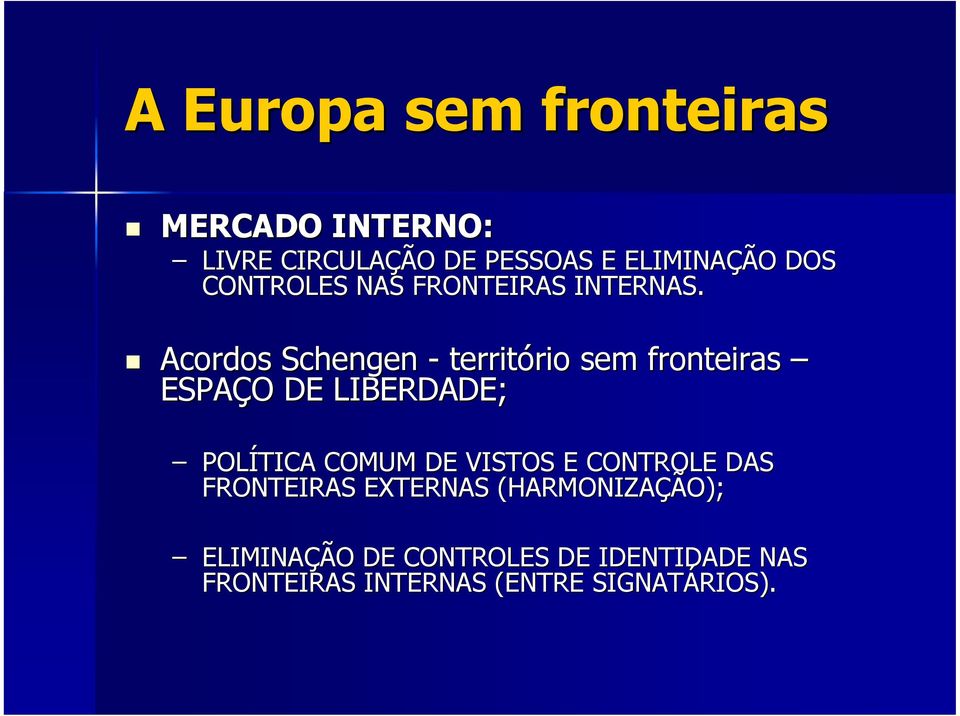 A Europa sem fronteiras

MERCADO INTERNO:

– LIVRE CIRCULAÇÃO DE PESSOAS E ELIMINAÇÃO DOS CONTROLES NAS FRONTEIRAS INTERNAS.

Acordos Schengen - território sem fronteiras – ESPAÇO DE LIBERDADE;

– POLÍTICA COMUM DE VISTOS E CONTROLE DAS FRONTEIRAS EXTERNAS (HARMONIZAÇÃO);

– ELIMINAÇÃO DE CONTROLES DE IDENTIDADE NAS FRONTEIRAS INTERNAS (ENTRE SIGNATÁRIOS).